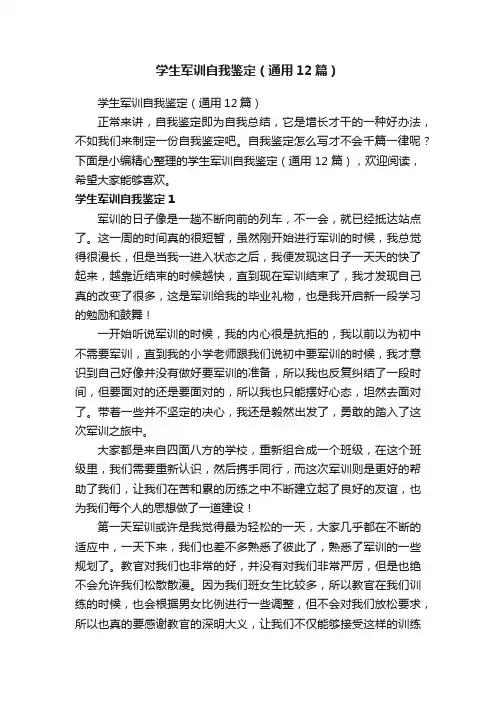 学生军训自我鉴定（通用12篇）

学生军训自我鉴定（通用12篇）

正常来讲，自我鉴定即为自我总结，它是增长才干的一种好办法，不如我们来制定一份自我鉴定吧。自我鉴定怎么写才不会千篇一律呢？下面是小编精心整理的学生军训自我鉴定（通用12篇），欢迎阅读，希望大家能够喜欢。

学生军训自我鉴定1

军训的日子像是一趟不断向前的列车，不一会，就已经抵达站点了。这一周的时间真的很短暂，虽然刚开始进行军训的时候，我总觉得很漫长，但是当我一进入状态之后，我便发现这日子一天天的快了起来，越靠近结束的时候越快，直到现在军训结束了，我才发现自己真的改变了很多，这是军训给我的毕业礼物，也是我开启新一段学习的勉励和鼓舞！

一开始听说军训的时候，我的内心很是抗拒的，我以前以为初中不需要军训，直到我的小学老师跟我们说初中要军训的时候，我才意识到自己好像并没有做好要军训的准备，所以我也反复纠结了一段时间，但要面对的还是要面对的，所以我也只能摆好心态，坦然去面对了。带着一些并不坚定的决心，我还是毅然出发了，勇敢的踏入了这次军训之旅中。

大家都是来自四面八方的学校，重新组合成一个班级，在这个班级里，我们需要重新认识，然后携手同行，而这次军训则是更好的帮助了我们，让我们在苦和累的历练之中不断建立起了良好的友谊，也为我们每个人的思想做了一道建设！

第一天军训或许是我觉得最为轻松的一天，大家几乎都在不断的适应中，一天下来，我们也差不多熟悉了彼此了，熟悉了军训的一些规划了。教官对我们也非常的好，并没有对我们非常严厉，但是也绝不会允许我们松散散漫。因为我们班女生比较多，所以教官在我们训练的时候，也会根据男女比例进行一些调整，但不会对我们放松要求，所以也真的要感谢教官的深明大义，让我们不仅能够接受这样的训练